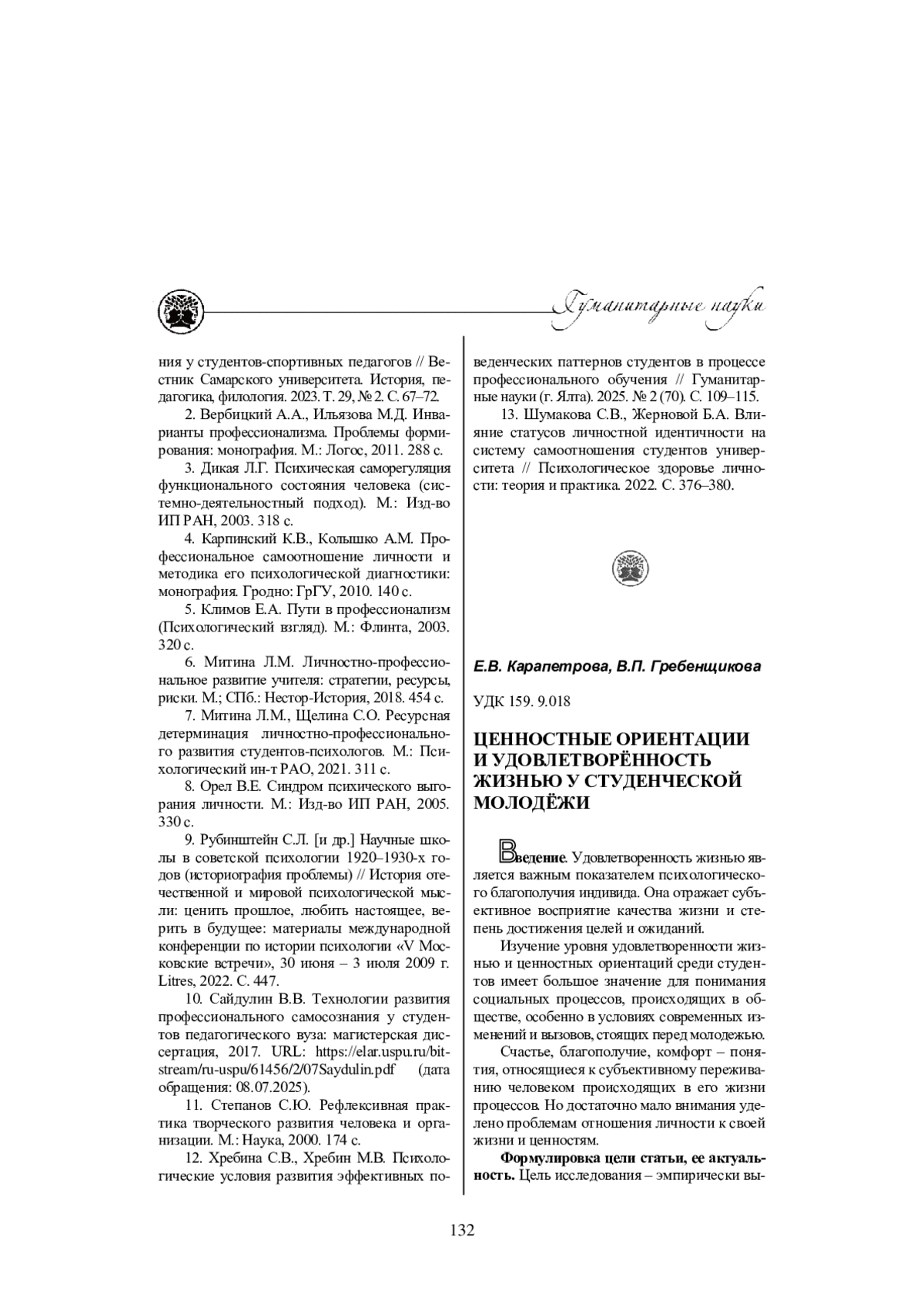 Гуманитарные науки

ния у студентов-спортивных педагогов // Вестник Самарского университета. История, педагогика, филология. 2023. Т. 29, № 2. С. 67–72.

2. Вербицкий А.А., Ильязова М.Д. Инварианты профессионализма. Проблемы формирования: монография. М.: Логос, 2011. 288 с.

3. Дикая Л.Г. Психическая саморегуляция функционального состояния человека (системно-деятельностный подход). М.: Изд-во ИП РАН, 2003. 318 с.

4. Карпинский К.В., Колышко А.М. Профессиональное самоотношение личности и методика его психологической диагностики: монография. Гродно: ГрГУ, 2010. 140 с.

5. Климов Е.А. Пути в профессионализм (Психологический взгляд). М.: Флинта, 2003. 320 с.

6. Митина Л.М. Личностно-профессиональное развитие учителя: стратегии, ресурсы, риски. М.; СПб.: Нестор-История, 2018. 454 с.

7. Митина Л.М., Щелина С.О. Ресурсная детерминация личностно-профессионального развития студентов-психологов. М.: Психологический ин-т РАО, 2021. 311 с.

8. Орел В.Е. Синдром психического выгорания личности. М.: Изд-во ИП РАН, 2005. 330 с.

9. Рубинштейн С.Л. [и др.] Научные школы в советской психологии 1920–1930-х годов (историография проблемы) // История отечественной и мировой психологической мысли: ценить прошлое, любить настоящее, верить в будущее: материалы международной конференции по истории психологии «V Московские встречи», 30 июня – 3 июля 2009 г. Litres, 2022. С. 447.

10. Сайдулин В.В. Технологии развития профессионального самосознания у студентов педагогического вуза: магистерская диссертация, 2017. URL: https://elar.uspu.ru/bitstream/ru-uspu/61456/2/07Saydulin.pdf (дата обращения: 08.07.2025).

11. Степанов С.Ю. Рефлексивная практика творческого развития человека и организации. М.: Наука, 2000. 174 с.

12. Хребина С.В., Хребин М.В. Психологические условия развития эффективных поведенческих паттернов студентов в процессе профессионального обучения // Гуманитарные науки (г. Ялта). 2025. № 2 (70). С. 109–115.

13. Шумакова С.В., Жерновой Б.А. Влияние статусов личностной идентичности на систему самоотношения студентов университета // Психологическое здоровье личности: теория и практика. 2022. С. 376–380.

Е.В. Карапетрова, В.П. Гребенщикова

УДК 159. 9.018

ЦЕННОСТНЫЕ ОРИЕНТАЦИИ И УДОВЛЕТВОРЁННОСТЬ ЖИЗНЬЮ У СТУДЕНЧЕСКОЙ МОЛОДЁЖИ

Введение. Удовлетворенность жизнью является важным показателем психологического благополучия индивида. Она отражает субъективное восприятие качества жизни и степень достижения целей и ожиданий.

Изучение уровня удовлетворенности жизнью и ценностных ориентаций среди студентов имеет большое значение для понимания социальных процессов, происходящих в обществе, особенно в условиях современных изменений и вызовов, стоящих перед молодежью.

Счастье, благополучие, комфорт – понятия, относящиеся к субъективному переживанию человеком происходящих в его жизни процессов. Но достаточно мало внимания уделено проблемам отношения личности к своей жизни и ценностям.

Формулировка цели статьи, ее актуальность. Цель исследования – эмпирически вы-

132